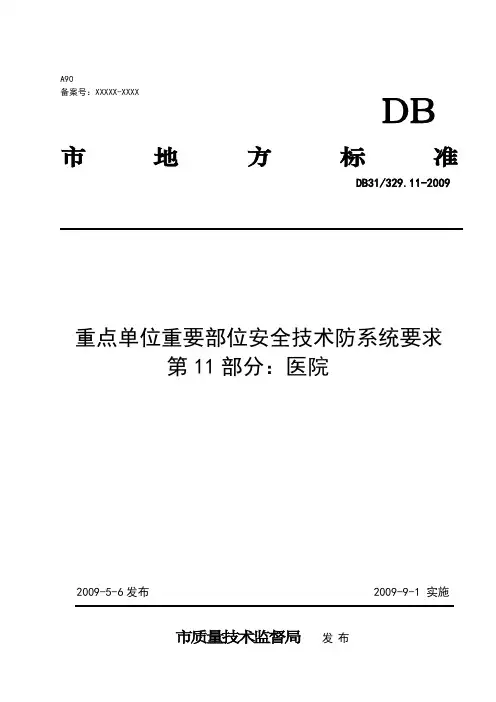 A90
备案号：XXXXX-XXXX

DB

市 地 方 标 准

DB31/329.11-2009

重点单位重要部位安全技术防系统要求
第 11 部分：医院

2009-5-6 发布

2009-9-1 实施

市质量技术监督局 发 布